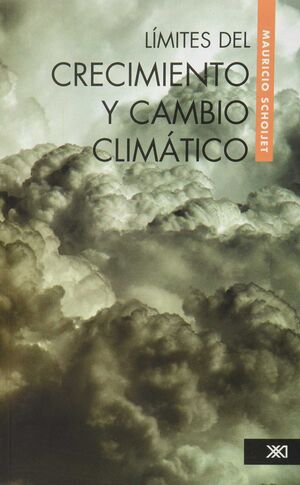 LÍMITES DEL
CRECIMIENTO
Y CAMBIO
CLIMÁTICO

MAURICIO SCHOIJET

XXI